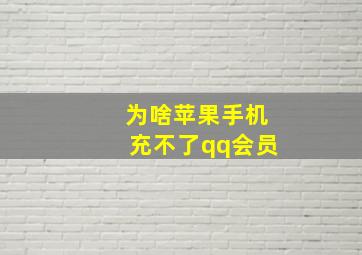 为啥苹果手机
充不了qq会员